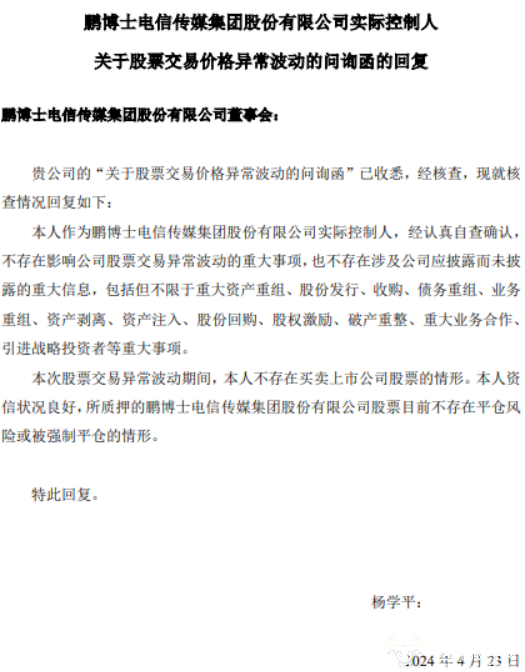 鹏博士电信传媒集团股份有限公司实际控制人

关于股票交易价格异常波动的问询函的回复

鹏博士电信传媒集团股份有限公司董事会：

贵公司的“关于股票交易价格异常波动的问询函”已收悉，经核查，现就核查情况回复如下：

本人作为鹏博士电信传媒集团股份有限公司实际控制人，经认真自查确认，不存在影响公司股票交易异常波动的重大事项，也不存在涉及公司应披露而未披露的重大信息，包括但不限于重大资产重组、股份发行、收购、债务重组、业务重组、资产剥离、资产注入、股份回购、股权激励、破产重整、重大业务合作、引进战略投资者等重大事项。

本次股票交易异常波动期间，本人不存在买卖上市公司股票的情形。本人资信状况良好，所质押的鹏博士电信传媒集团股份有限公司股票目前不存在平仓风险或被强制平仓的情形。

特此回复。

杨学平：

2024 年 4 月 23 日